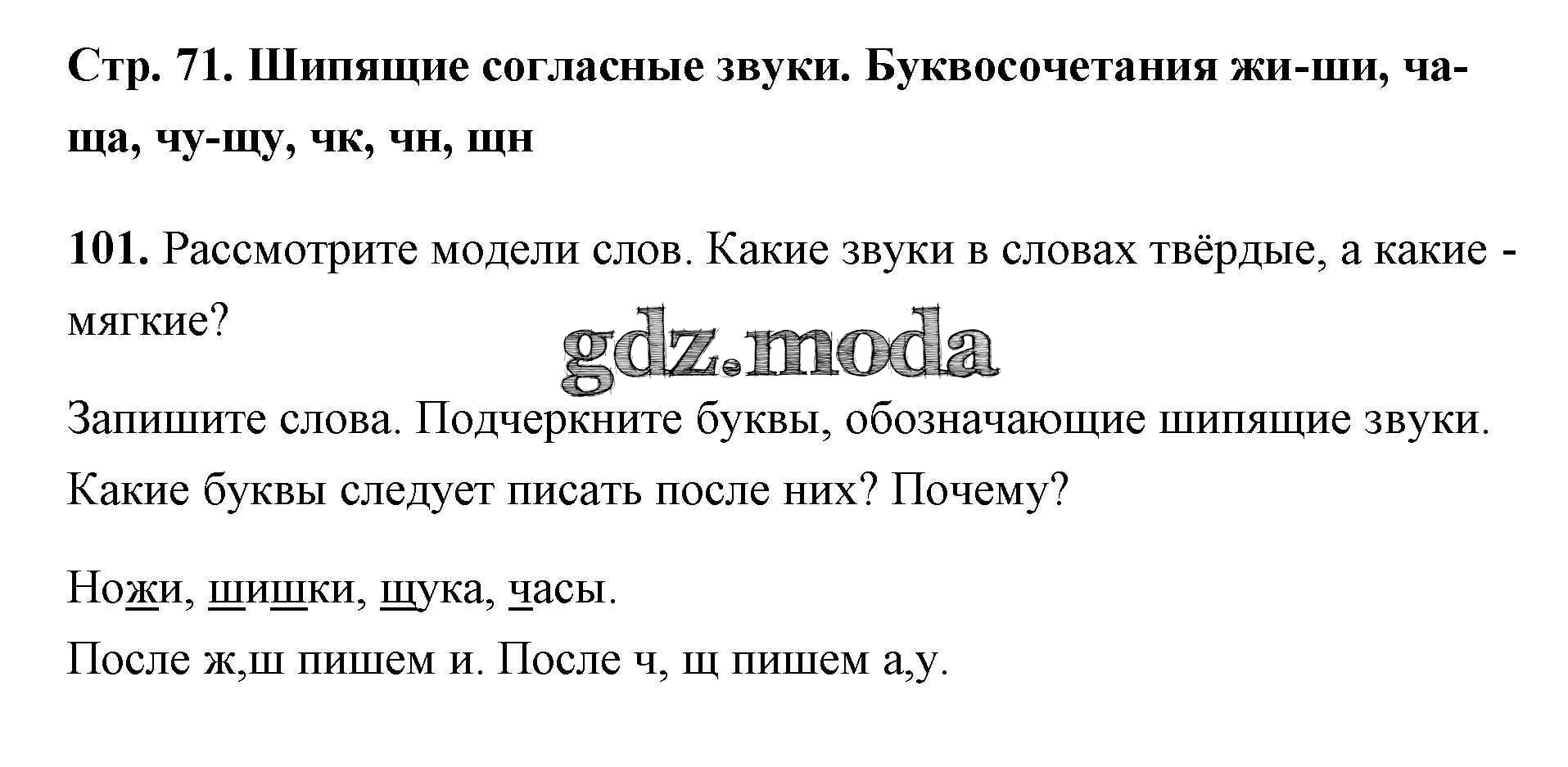 Стр. 71. Шипящие согласные звуки. Буквосочетания жи-ши, ча-ща, чу-щу, чк, чн, щн

101. Рассмотрите модели слов. Какие звуки в словах твёрдые, а какие - мягкие?

Запишите слова. Подчеркните буквы, обозначающие шипящие звуки. Какие буквы следует писать после них? Почему?

Ножи, шишки, щука, часы.
После ж,ш пишем и. После ч, щ пишем а,у.

gdz.moda